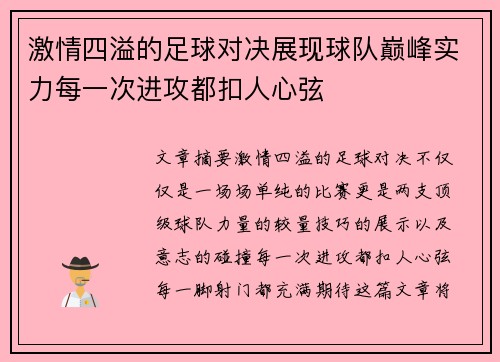 激情四溢的足球对决展现球队巅峰实力每一次进攻都扣人心弦

文章摘要激情四溢的足球对决不仅仅是一场场单纯的比赛更是两支顶级球队力量的较量技巧的展示以及意志的碰撞每一次进攻都扣人心弦每一脚射门都充满期待这篇文章将